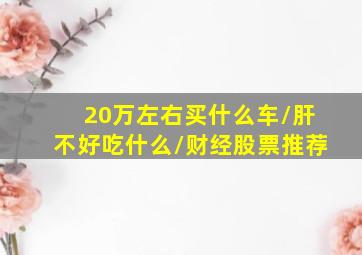 20万左右买什么车/肝不好吃什么/财经股票推荐